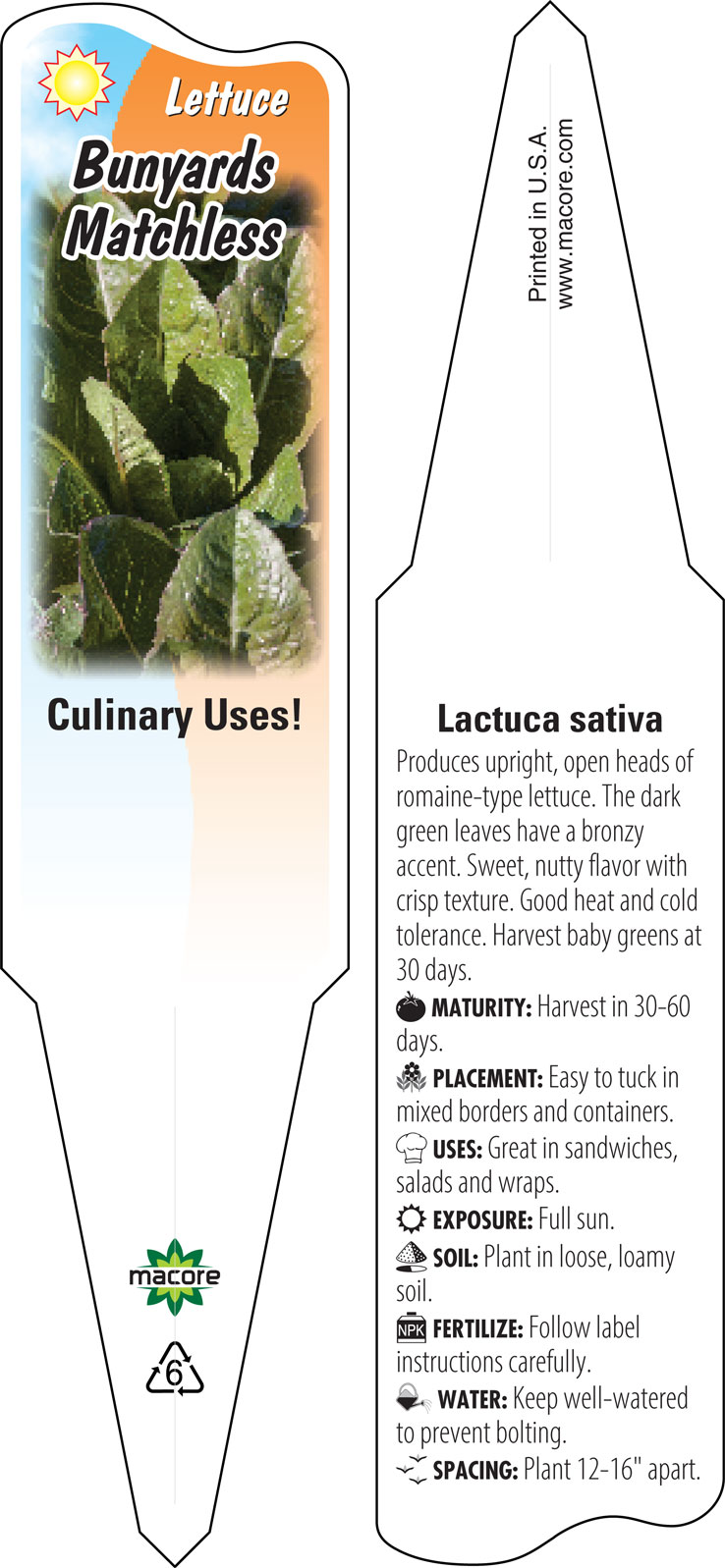 Lettuce

Bunyards Matchless

Culinary Uses!

macore

6

Printed in U.S.A.
www.macore.com

Lactuca sativa

Produces upright, open heads of romaine-type lettuce. The dark green leaves have a bronzy accent. Sweet, nutty flavor with crisp texture. Good heat and cold tolerance. Harvest baby greens at 30 days.

MATURITY: Harvest in 30-60 days.

PLACEMENT: Easy to tuck in mixed borders and containers.

USES: Great in sandwiches, salads and wraps.

EXPOSURE: Full sun.

SOIL: Plant in loose, loamy soil.

NPK FERTILIZE: Follow label instructions carefully.

WATER: Keep well-watered to prevent bolting.

SPACING: Plant 12-16" apart.